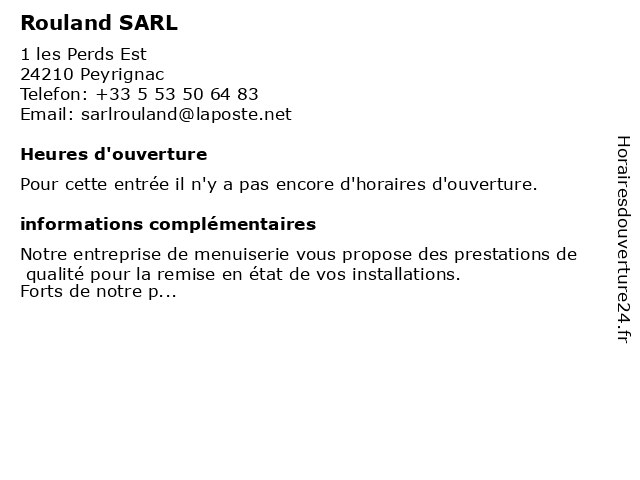 Rouland SARL

1 les Perds Est
24210 Peyrignac
Telefon: +33 5 53 50 64 83
Email: sarlrouland@laposte.net

Heures d'ouverture

Pour cette entrée il n'y a pas encore d'horaires d'ouverture.

informations complémentaires

Notre entreprise de menuiserie vous propose des prestations de qualité pour la remise en état de vos installations.
Forts de notre p...

Horairesdouverture24.fr